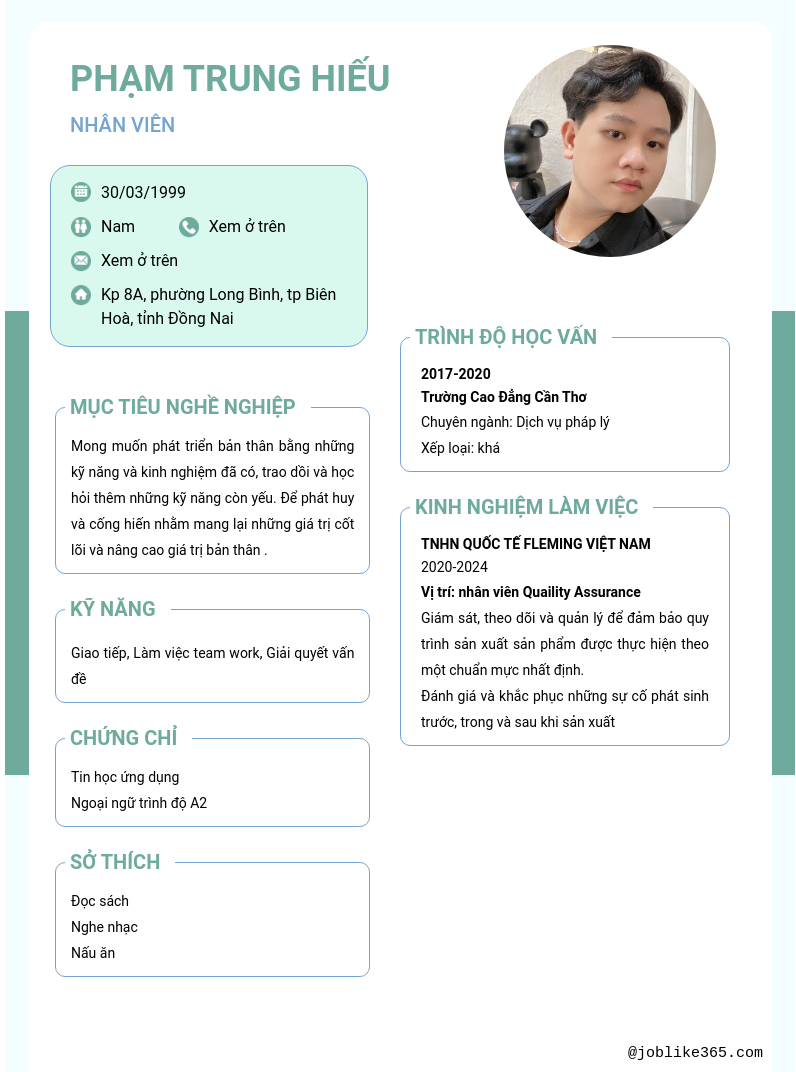 PHẠM TRUNG HIẾU

NHÂN VIÊN

30/03/1999

Nam

Xem ở trên

Xem ở trên

Kp 8A, phường Long Bình, tp Biên Hoà, tỉnh Đồng Nai

MỤC TIÊU NGHỀ NGHIỆP

Mong muốn phát triển bản thân bằng những kỹ năng và kinh nghiệm đã có, trao dồi và học hỏi thêm những kỹ năng còn yếu. Để phát huy và cống hiến nhằm mang lại những giá trị cốt lõi và nâng cao giá trị bản thân .

KỸ NĂNG

Giao tiếp, Làm việc team work, Giải quyết vấn đề

CHỨNG CHỈ

Tin học ứng dụng

Ngoại ngữ trình độ A2

SỞ THÍCH

Đọc sách

Nghe nhạc

Nấu ăn

TRÌNH ĐỘ HỌC VẤN

2017-2020

Trường Cao Đẳng Cần Thơ

Chuyên ngành: Dịch vụ pháp lý

Xếp loại: khá

KINH NGHIỆM LÀM VIỆC

TNHN QUỐC TẾ FLEMING VIỆT NAM

2020-2024

Vị trí: nhân viên Quaility Assurance

Giám sát, theo dõi và quản lý để đảm bảo quy trình sản xuất sản phẩm được thực hiện theo một chuẩn mực nhất định.

Đánh giá và khắc phục những sự cố phát sinh trước, trong và sau khi sản xuất

@joblike365.com